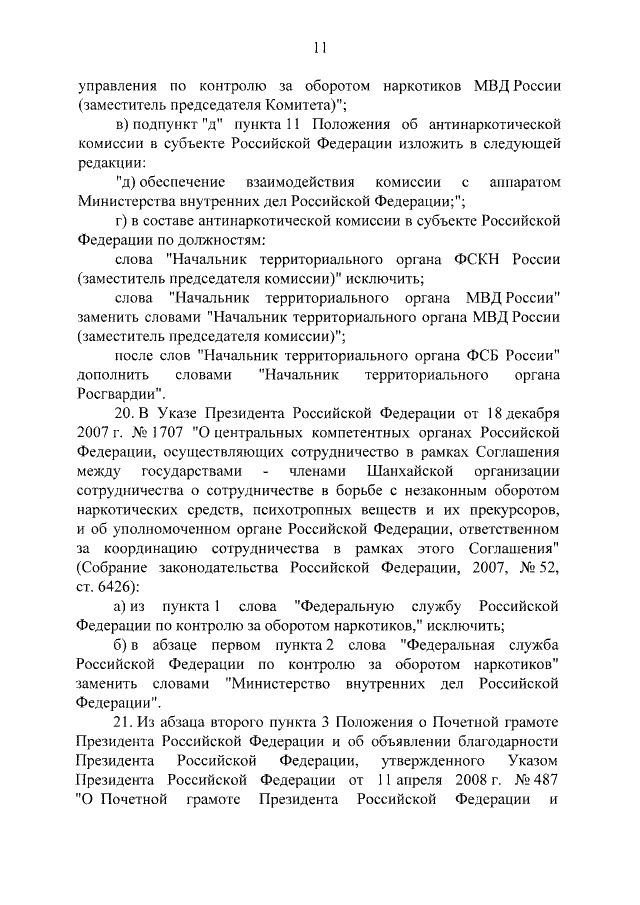 11

управления по контролю за оборотом наркотиков МВД России (заместитель председателя Комитета)";

в) подпункт "д" пункта 11 Положения об антинаркотической комиссии в субъекте Российской Федерации изложить в следующей редакции:

"д) обеспечение взаимодействия комиссии с аппаратом Министерства внутренних дел Российской Федерации;";

г) в составе антинаркотической комиссии в субъекте Российской Федерации по должностям:

слова "Начальник территориального органа ФСКН России (заместитель председателя комиссии)" исключить;

слова "Начальник территориального органа МВД России" заменить словами "Начальник территориального органа МВД России (заместитель председателя комиссии)";

после слов "Начальник территориального органа ФСБ России" дополнить словами "Начальник территориального органа Росгвардии".

20. В Указе Президента Российской Федерации от 18 декабря 2007 г. № 1707 "О центральных компетентных органах Российской Федерации, осуществляющих сотрудничество в рамках Соглашения между государствами - членами Шанхайской организации сотрудничества о сотрудничестве в борьбе с незаконным оборотом наркотических средств, психотропных веществ и их прекурсоров, и об уполномоченном органе Российской Федерации, ответственном за координацию сотрудничества в рамках этого Соглашения" (Собрание законодательства Российской Федерации, 2007, № 52, ст. 6426):

а) из пункта 1 слова "Федеральную службу Российской Федерации по контролю за оборотом наркотиков," исключить;

б) в абзаце первом пункта 2 слова "Федеральная служба Российской Федерации по контролю за оборотом наркотиков" заменить словами "Министерство внутренних дел Российской Федерации".

21. Из абзаца второго пункта 3 Положения о Почетной грамоте Президента Российской Федерации и об объявлении благодарности Президента Российской Федерации, утвержденного Указом Президента Российской Федерации от 11 апреля 2008 г. № 487 "О Почетной грамоте Президента Российской Федерации и